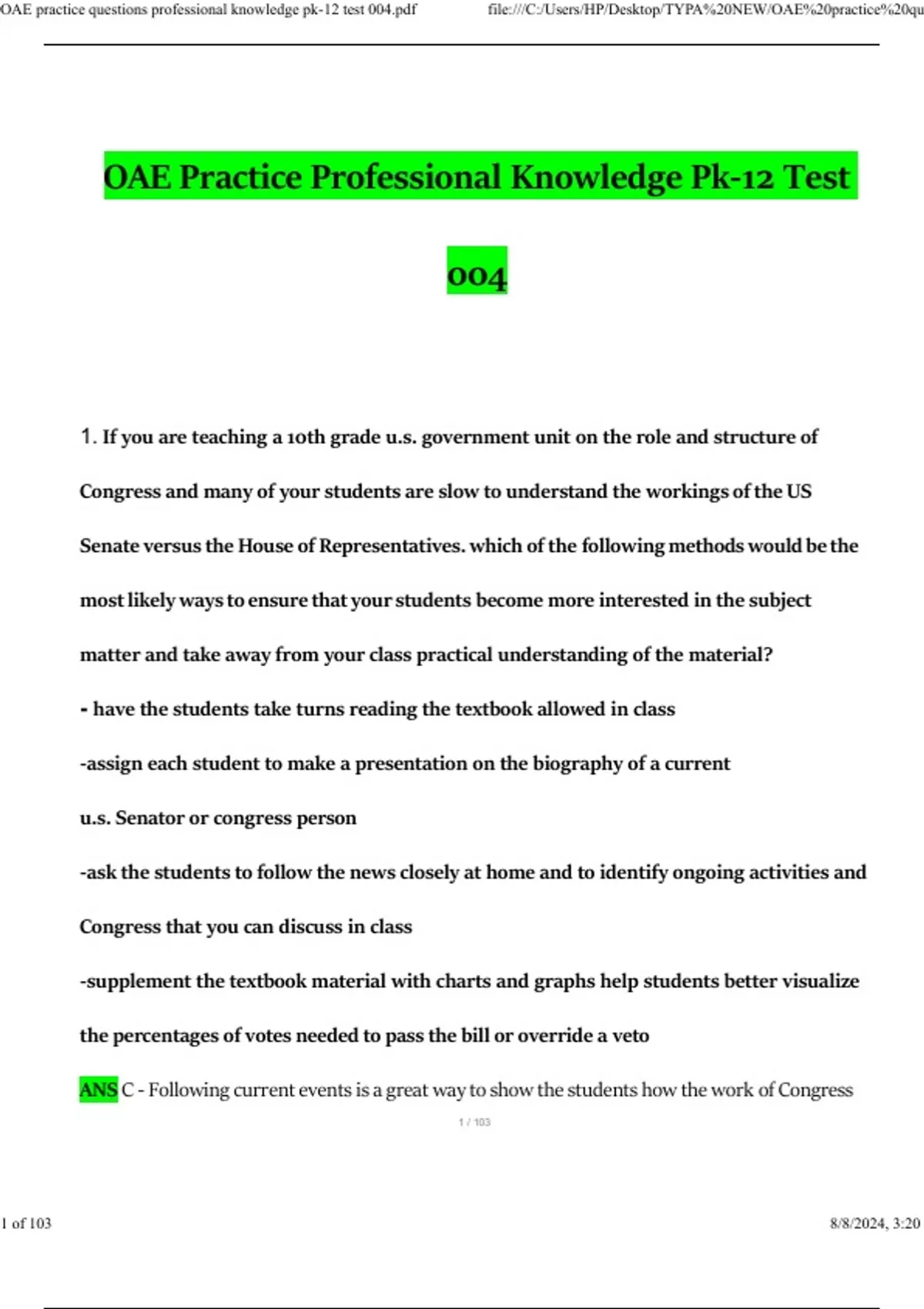 OAE practice questions professional knowledge pk-12 test 004.pdf file:///C:/Users/HP/Desktop/TYPA%20NEW/OAE%20practice%20qu

OAE Practice Professional Knowledge Pk-12 Test 004

1. If you are teaching a 10th grade u.s. government unit on the role and structure of Congress and many of your students are slow to understand the workings of the US Senate versus the House of Representatives. which of the following methods would be the most likely ways to ensure that your students become more interested in the subject matter and take away from your class practical understanding of the material?

- have the students take turns reading the textbook allowed in class

-assign each student to make a presentation on the biography of a current u.s. Senator or congress person

-ask the students to follow the news closely at home and to identify ongoing activities and Congress that you can discuss in class

-supplement the textbook material with charts and graphs help students better visualize the percentages of votes needed to pass the bill or override a veto

ANS C - Following current events is a great way to show the students how the work of Congress

1 / 103

1 of 103 8/8/2024, 3:20